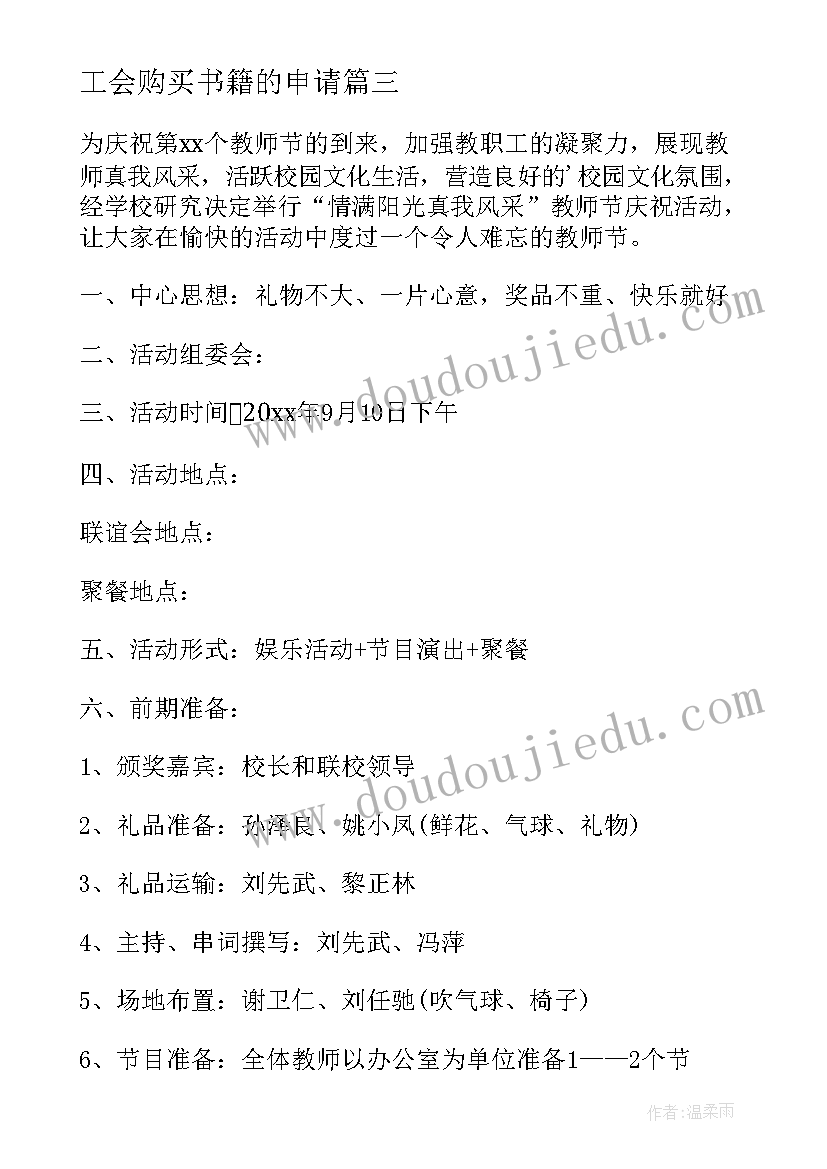 工会购买书籍的申请篇三

为庆祝第xx个教师节的到来，加强教职工的凝聚力，展现教师真我风采，活跃校园文化生活，营造良好的'校园文化氛围，经学校研究决定举行“情满阳光真我风采”教师节庆祝活动，让大家在愉快的活动中度过一个令人难忘的教师节。

一、中心思想：礼物不大、一片心意，奖品不重、快乐就好

二、活动组委会：

三、活动时间20xx年9月10日下午

四、活动地点：

联谊会地点：

聚餐地点：

五、活动形式：娱乐活动+节目演出+聚餐

六、前期准备：

1、颁奖嘉宾：校长和联校领导

2、礼品准备：孙泽良、姚小凤(鲜花、气球、礼物)

3、礼品运输：刘先武、黎正林

4、主持、串词撰写：刘先武、冯萍

5、场地布置：谢卫仁、刘任驰(吹气球、椅子)

6、节目准备：全体教师以办公室为单位准备1——2个节

www.doudoujiedu.com

www.doudoujiedu.com

作者：温柔雨